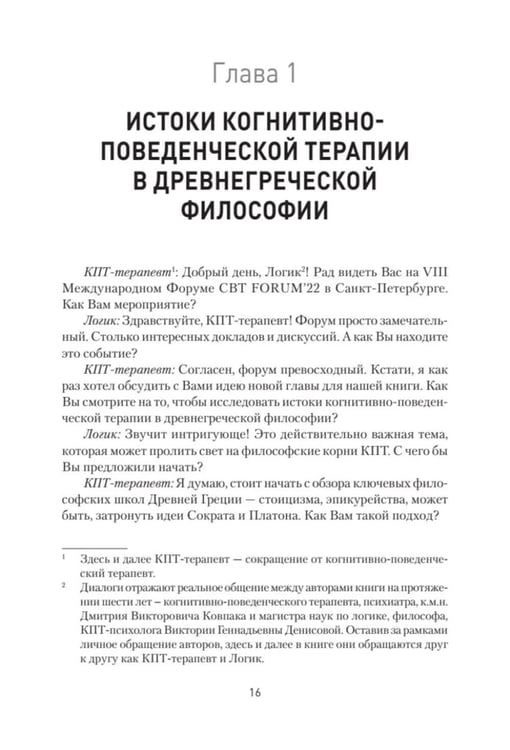 Глава 1

ИСТОКИ КОГНИТИВНО-ПОВЕДЕНЧЕСКОЙ ТЕРАПИИ В ДРЕВНЕГРЕЧЕСКОЙ ФИЛОСОФИИ

КПТ-терапевт$^{1}$: Добрый день, Логик$^{2}$! Рад видеть Вас на VIII Международном Форуме CBT FORUM'22 в Санкт-Петербурге. Как Вам мероприятие?

Логик: Здравствуйте, КПТ-терапевт! Форум просто замечательный. Столько интересных докладов и дискуссий. А как Вы находите это событие?

КПТ-терапевт: Согласен, форум превосходный. Кстати, я как раз хотел обсудить с Вами идею новой главы для нашей книги. Как Вы смотрите на то, чтобы исследовать истоки когнитивно-поведенческой терапии в древнегреческой философии?

Логик: Звучит интригующе! Это действительно важная тема, которая может пролить свет на философские корни КПТ. С чего бы Вы предложили начать?

КПТ-терапевт: Я думаю, стоит начать с обзора ключевых философских школ Древней Греции — стоицизма, эпикурейства, может быть, затронуть идеи Сократа и Платона. Как Вам такой подход?

$^{1}$ Здесь и далее КПТ-терапевт — сокращение от когнитивно-поведенческий терапевт.

$^{2}$ Диалоги отражают реальное общение между авторами книги на протяжении шести лет – когнитивно-поведенческого терапевта, психиатра, к.м.н. Дмитрия Викторовича Ковпака и магистра наук по логике, философа, КПТ-психолога Виктории Геннадьевны Денисовой. Оставив за рамками личное обращение авторов, здесь и далее в книге они обращаются друг к другу как КПТ-терапевт и Логик.

16